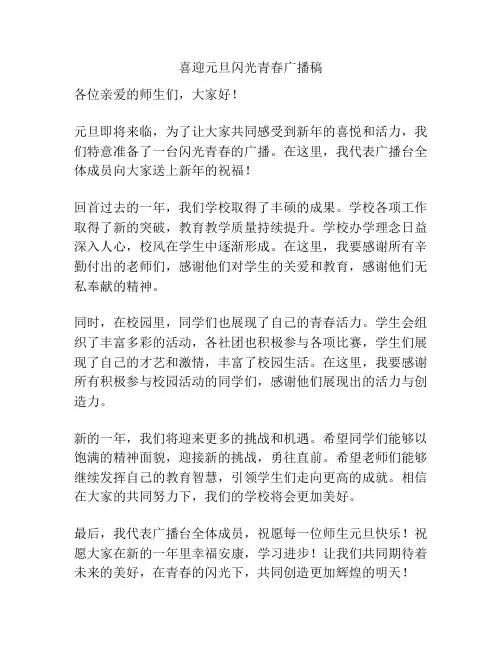 喜迎元旦闪光青春广播稿

各位亲爱的师生们，大家好！

元旦即将来临，为了让大家共同感受到新年的喜悦和活力，我们特意准备了一台闪光青春的广播。在这里，我代表广播台全体成员向大家送上新年的祝福！

回首过去的一年，我们学校取得了丰硕的成果。学校各项工作取得了新的突破，教育教学质量持续提升。学校办学理念日益深入人心，校风在学生中逐渐形成。在这里，我要感谢所有辛勤付出的老师们，感谢他们对学生的关爱和教育，感谢他们无私奉献的精神。

同时，在校园里，同学们也展现了自己的青春活力。学生会组织了丰富多彩的活动，各社团也积极参与各项比赛，学生们展现了自己的才艺和激情，丰富了校园生活。在这里，我要感谢所有积极参与校园活动的同学们，感谢他们展现出的活力与创造力。

新的一年，我们将迎来更多的挑战和机遇。希望同学们能够以饱满的精神面貌，迎接新的挑战，勇往直前。希望老师们能够继续发挥自己的教育智慧，引领学生们走向更高的成就。相信在大家的共同努力下，我们的学校将会更加美好。

最后，我代表广播台全体成员，祝愿每一位师生元旦快乐！祝愿大家在新的一年里幸福安康，学习进步！让我们共同期待着未来的美好，在青春的闪光下，共同创造更加辉煌的明天！